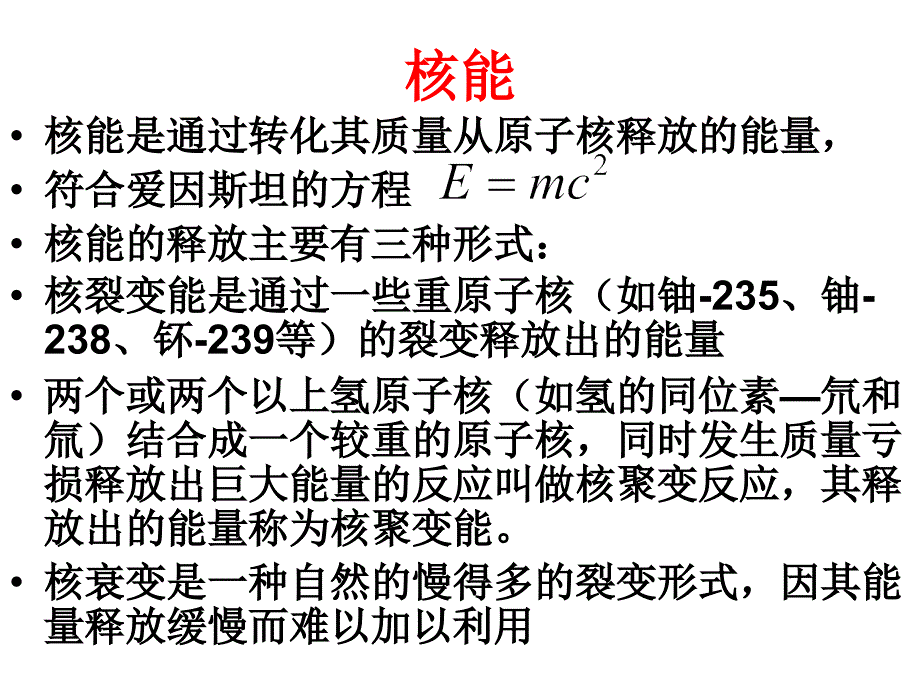 核能

• 核能是通过转化其质量从原子核释放的能量，

• 符合爱因斯坦的方程 $E = mc^2$

• 核能的释放主要有三种形式：

• 核裂变能是通过一些重原子核（如铀-235、铀-238、钚-239等）的裂变释放出的能量

• 两个或两个以上氢原子核（如氢的同位素—氘和氚）结合成一个较重的原子核，同时发生质量亏损释放出巨大能量的反应叫做核聚变反应，其释放出的能量称为核聚变能。

• 核衰变是一种自然的慢得多的裂变形式，因其能量释放缓慢而难以加以利用